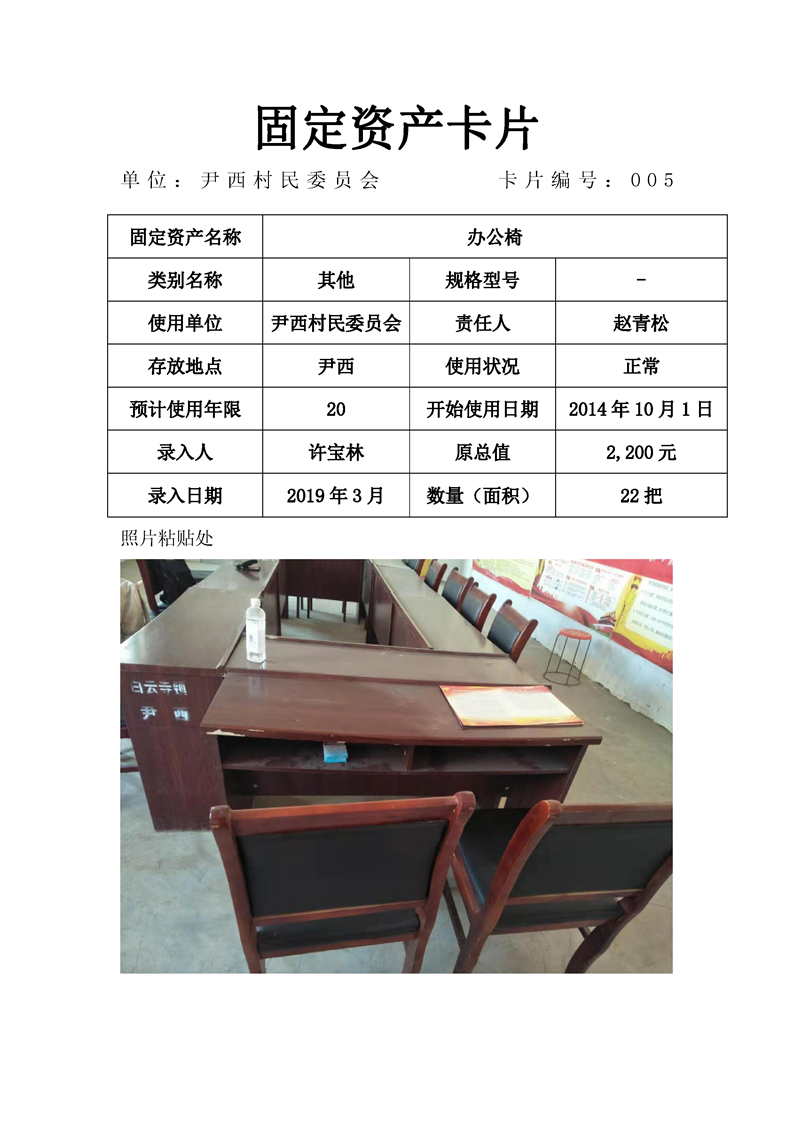 固定资产卡片

单位：尹西村民委员会 卡片编号：005

| 固定资产名称 | 办公椅 | | |
|---|---|---|---|
| 类别名称 | 其他 | 规格型号 | - |
| 使用单位 | 尹西村民委员会 | 责任人 | 赵青松 |
| 存放地点 | 尹西 | 使用状况 | 正常 |
| 预计使用年限 | 20 | 开始使用日期 | 2014年10月1日 |
| 录入人 | 许宝林 | 原总值 | 2,200元 |
| 录入日期 | 2019年3月 | 数量（面积） | 22把 |

照片粘贴处

尹西